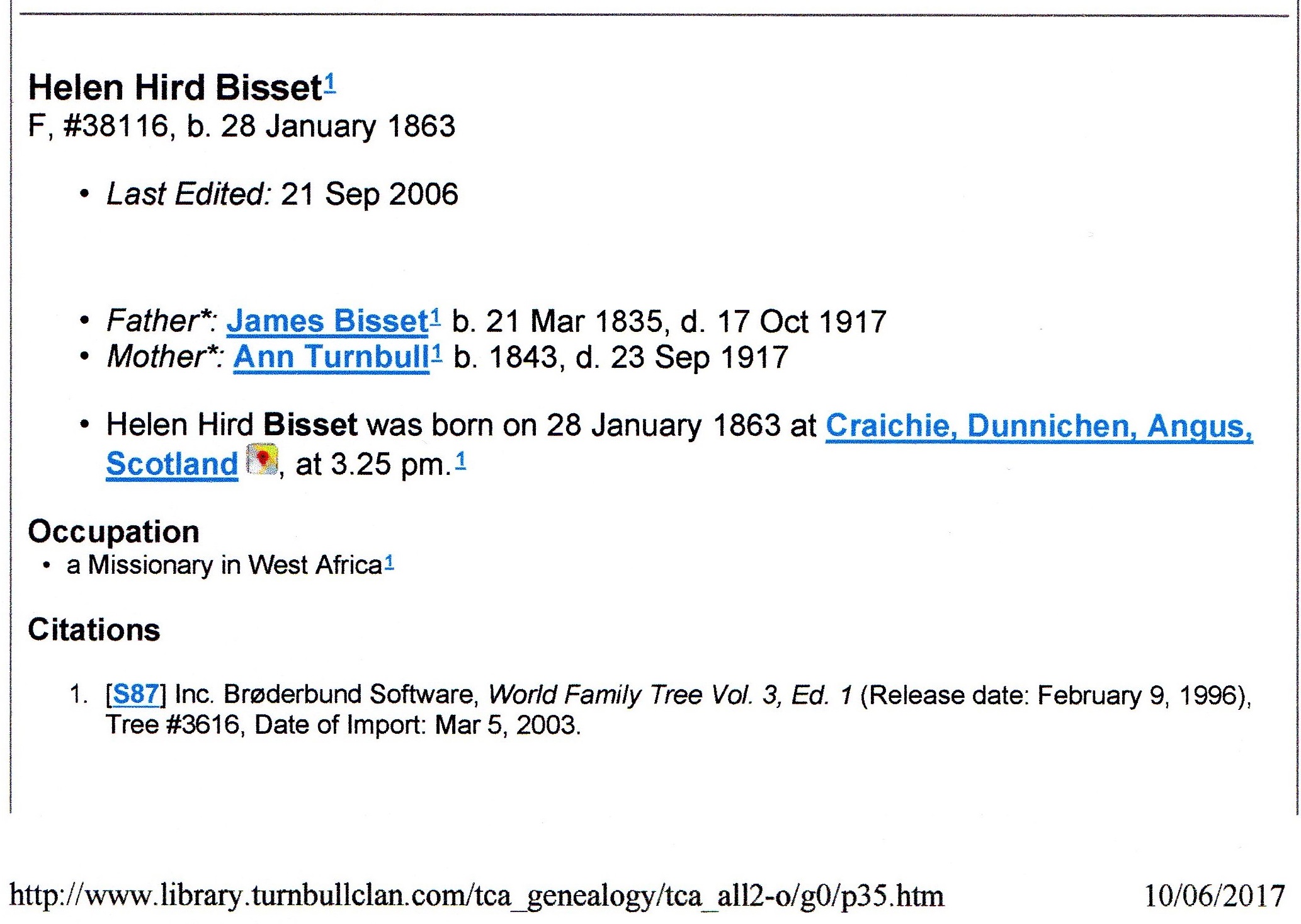 Helen Hird Bisset$^{1}$
F, #38116, b. 28 January 1863

• Last Edited: 21 Sep 2006

• Father*: James Bisset$^{1}$ b. 21 Mar 1835, d. 17 Oct 1917
• Mother*: Ann Turnbull$^{1}$ b. 1843, d. 23 Sep 1917

• Helen Hird Bisset was born on 28 January 1863 at Craichie, Dunnichen, Angus, Scotland, at 3.25 pm.$^{1}$

Occupation
• a Missionary in West Africa$^{1}$

Citations

1. [S87] Inc. Brøderbund Software, World Family Tree Vol. 3, Ed. 1 (Release date: February 9, 1996), Tree #3616, Date of Import: Mar 5, 2003.

http://www.library.turnbullclan.com/tca_genealogy/tca_all2-o/g0/p35.htm 10/06/2017